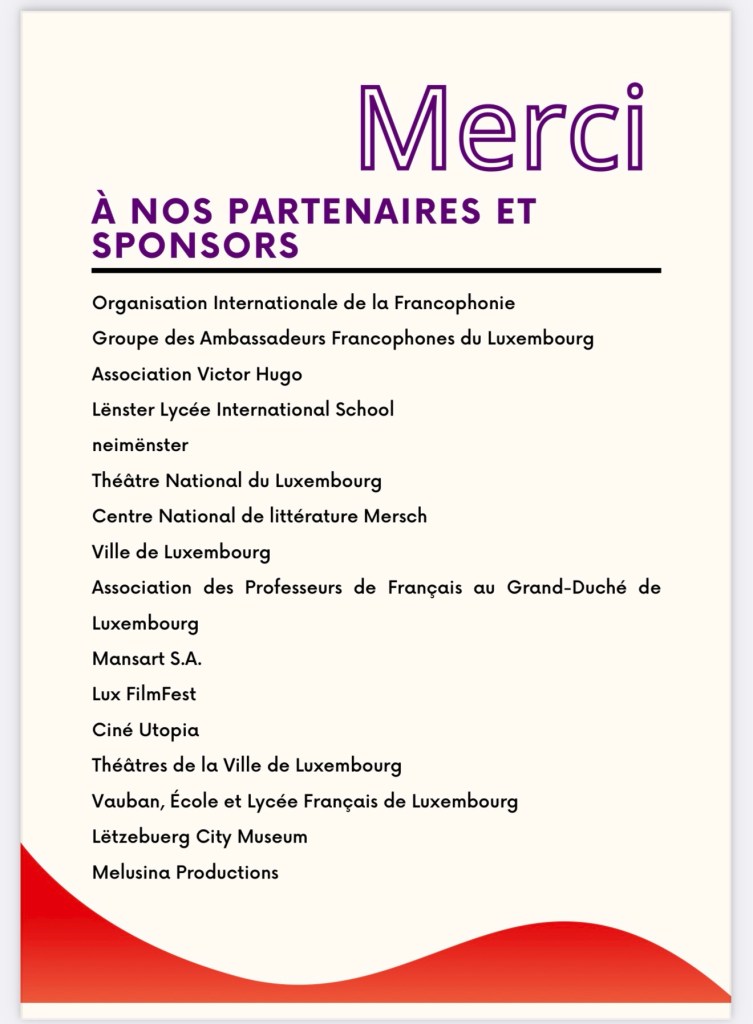 Merci

À NOS PARTENAIRES ET SPONSORS

Organisation Internationale de la Francophonie

Groupe des Ambassadeurs Francophones du Luxembourg

Association Victor Hugo

Lënster Lycée International School

neimënster

Théâtre National du Luxembourg

Centre National de littérature Mersch

Ville de Luxembourg

Association des Professeurs de Français au Grand-Duché de Luxembourg

Mansart S.A.

Lux FilmFest

Ciné Utopia

Théâtres de la Ville de Luxembourg

Vauban, École et Lycée Français de Luxembourg

Lëtzebuerg City Museum

Melusina Productions